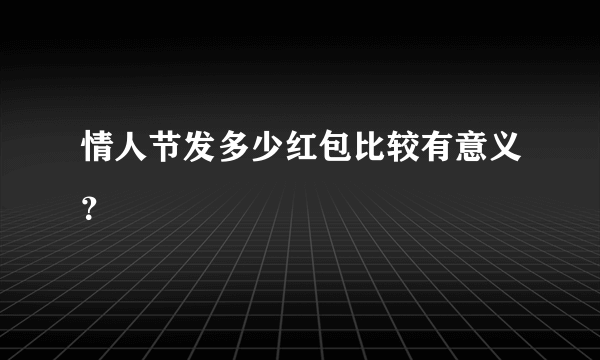 情人节发多少红包比较有意义？